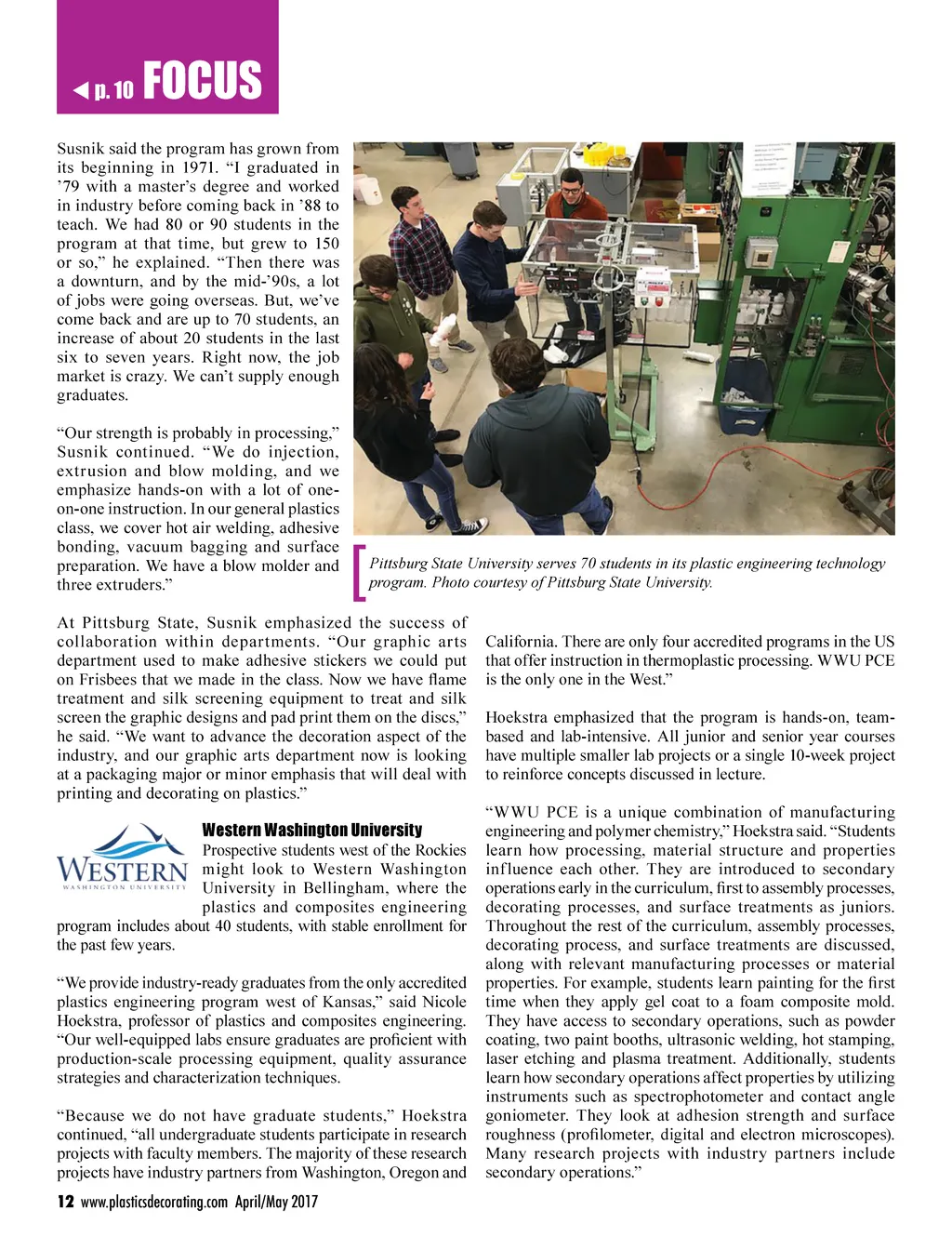 ◀ p. 10 FOCUS

Susnik said the program has grown from its beginning in 1971. "I graduated in '79 with a master's degree and worked in industry before coming back in '88 to teach. We had 80 or 90 students in the program at that time, but grew to 150 or so," he explained. "Then there was a downturn, and by the mid-'90s, a lot of jobs were going overseas. But, we've come back and are up to 70 students, an increase of about 20 students in the last six to seven years. Right now, the job market is crazy. We can't supply enough graduates.

"Our strength is probably in processing," Susnik continued. "We do injection, extrusion and blow molding, and we emphasize hands-on with a lot of one-on-one instruction. In our general plastics class, we cover hot air welding, adhesive bonding, vacuum bagging and surface preparation. We have a blow molder and three extruders."

Pittsburg State University serves 70 students in its plastic engineering technology program. Photo courtesy of Pittsburg State University.

At Pittsburg State, Susnik emphasized the success of collaboration within departments. "Our graphic arts department used to make adhesive stickers we could put on Frisbees that we made in the class. Now we have flame treatment and silk screening equipment to treat and silk screen the graphic designs and pad print them on the discs," he said. "We want to advance the decoration aspect of the industry, and our graphic arts department now is looking at a packaging major or minor emphasis that will deal with printing and decorating on plastics."

WESTERN WASHINGTON UNIVERSITY

Western Washington University

Prospective students west of the Rockies might look to Western Washington University in Bellingham, where the plastics and composites engineering program includes about 40 students, with stable enrollment for the past few years.

"We provide industry-ready graduates from the only accredited plastics engineering program west of Kansas," said Nicole Hoekstra, professor of plastics and composites engineering. "Our well-equipped labs ensure graduates are proficient with production-scale processing equipment, quality assurance strategies and characterization techniques.

"Because we do not have graduate students," Hoekstra continued, "all undergraduate students participate in research projects with faculty members. The majority of these research projects have industry partners from Washington, Oregon and California. There are only four accredited programs in the US that offer instruction in thermoplastic processing. WWU PCE is the only one in the West."

Hoekstra emphasized that the program is hands-on, team-based and lab-intensive. All junior and senior year courses have multiple smaller lab projects or a single 10-week project to reinforce concepts discussed in lecture.

"WWU PCE is a unique combination of manufacturing engineering and polymer chemistry," Hoekstra said. "Students learn how processing, material structure and properties influence each other. They are introduced to secondary operations early in the curriculum, first to assembly processes, decorating processes, and surface treatments as juniors. Throughout the rest of the curriculum, assembly processes, decorating process, and surface treatments are discussed, along with relevant manufacturing processes or material properties. For example, students learn painting for the first time when they apply gel coat to a foam composite mold. They have access to secondary operations, such as powder coating, two paint booths, ultrasonic welding, hot stamping, laser etching and plasma treatment. Additionally, students learn how secondary operations affect properties by utilizing instruments such as spectrophotometer and contact angle goniometer. They look at adhesion strength and surface roughness (profilometer, digital and electron microscopes). Many research projects with industry partners include secondary operations."

12 www.plasticsdecorating.com April/May 2017